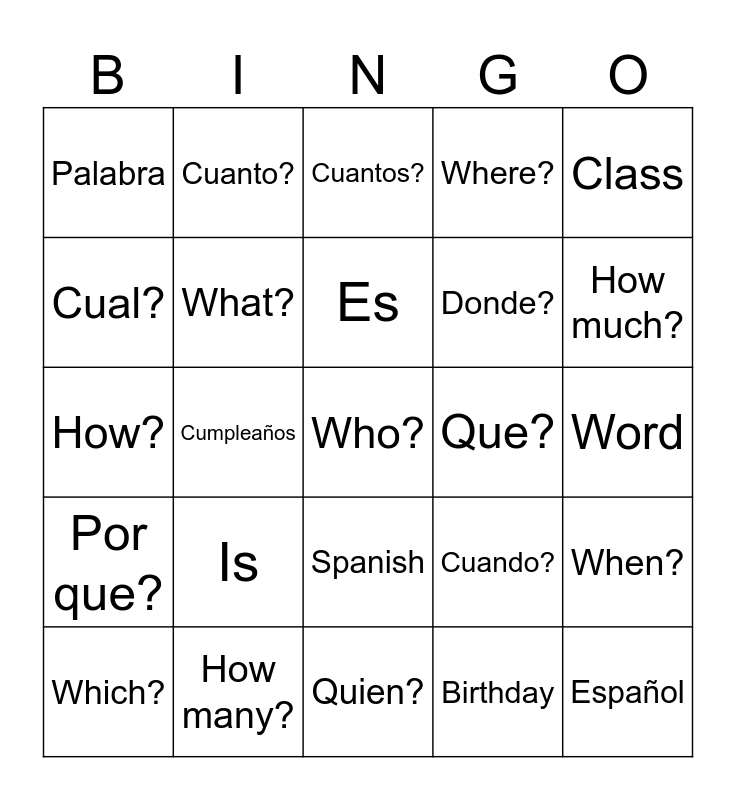 | B | I | N | G | O |
|---|---|---|---|---|
| Palabra | Cuanto? | Cuantos? | Where? | Class |
| Cual? | What? | Es | Donde? | How much? |
| How? | Cumpleaños | Who? | Que? | Word |
| Por que? | Is | Spanish | Cuando? | When? |
| Which? | How many? | Quien? | Birthday | Español |